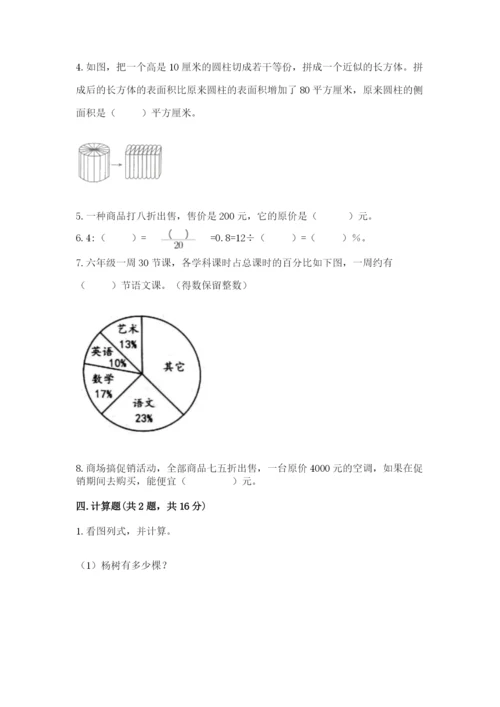 4. 如图，把一个高是 10 厘米的圆柱切成若干等份，拼成一个近似的长方体。拼成后的长方体的表面积比原来圆柱的表面积增加了 80 平方厘米，原来圆柱的侧面积是（　　）平方厘米。

5. 一种商品打八折出售，售价是 200 元，它的原价是（　　）元。

6. 4:（　　）= $\frac{(\quad)}{20}$ =0.8=12÷（　　）=（　　）%。

7. 六年级一周 30 节课，各学科课时占总课时的百分比如下图，一周约有（　　）节语文课。（得数保留整数）

艺术 13%
英语 10%
数学 17%
语文 23%
其它

8. 商场搞促销活动，全部商品七五折出售，一台原价 4000 元的空调，如果在促销期间去购买，能便宜（　　）元。

四. 计算题(共 2 题，共 16 分)

1. 看图列式，并计算。

（1）杨树有多少棵？